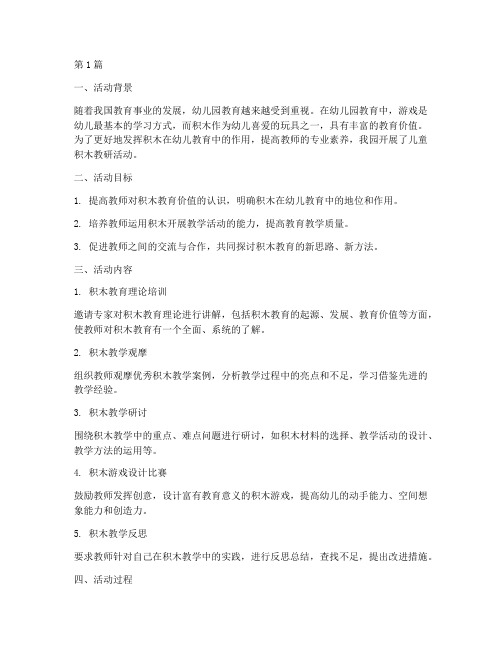 第1篇

一、活动背景

随着我国教育事业的发展，幼儿园教育越来越受到重视。在幼儿园教育中，游戏是幼儿最基本的学习方式，而积木作为幼儿喜爱的玩具之一，具有丰富的教育价值。为了更好地发挥积木在幼儿教育中的作用，提高教师的专业素养，我园开展了儿童积木教研活动。

二、活动目标

1. 提高教师对积木教育价值的认识，明确积木在幼儿教育中的地位和作用。

2. 培养教师运用积木开展教学活动的能力，提高教育教学质量。

3. 促进教师之间的交流与合作，共同探讨积木教育的新思路、新方法。

三、活动内容

1. 积木教育理论培训

邀请专家对积木教育理论进行讲解，包括积木教育的起源、发展、教育价值等方面，使教师对积木教育有一个全面、系统的了解。

2. 积木教学观摩

组织教师观摩优秀积木教学案例，分析教学过程中的亮点和不足，学习借鉴先进的教学经验。

3. 积木教学研讨

围绕积木教学中的重点、难点问题进行研讨，如积木材料的选择、教学活动的设计、教学方法的运用等。

4. 积木游戏设计比赛

鼓励教师发挥创意，设计富有教育意义的积木游戏，提高幼儿的动手能力、空间想象能力和创造力。

5. 积木教学反思

要求教师针对自己在积木教学中的实践，进行反思总结，查找不足，提出改进措施。

四、活动过程